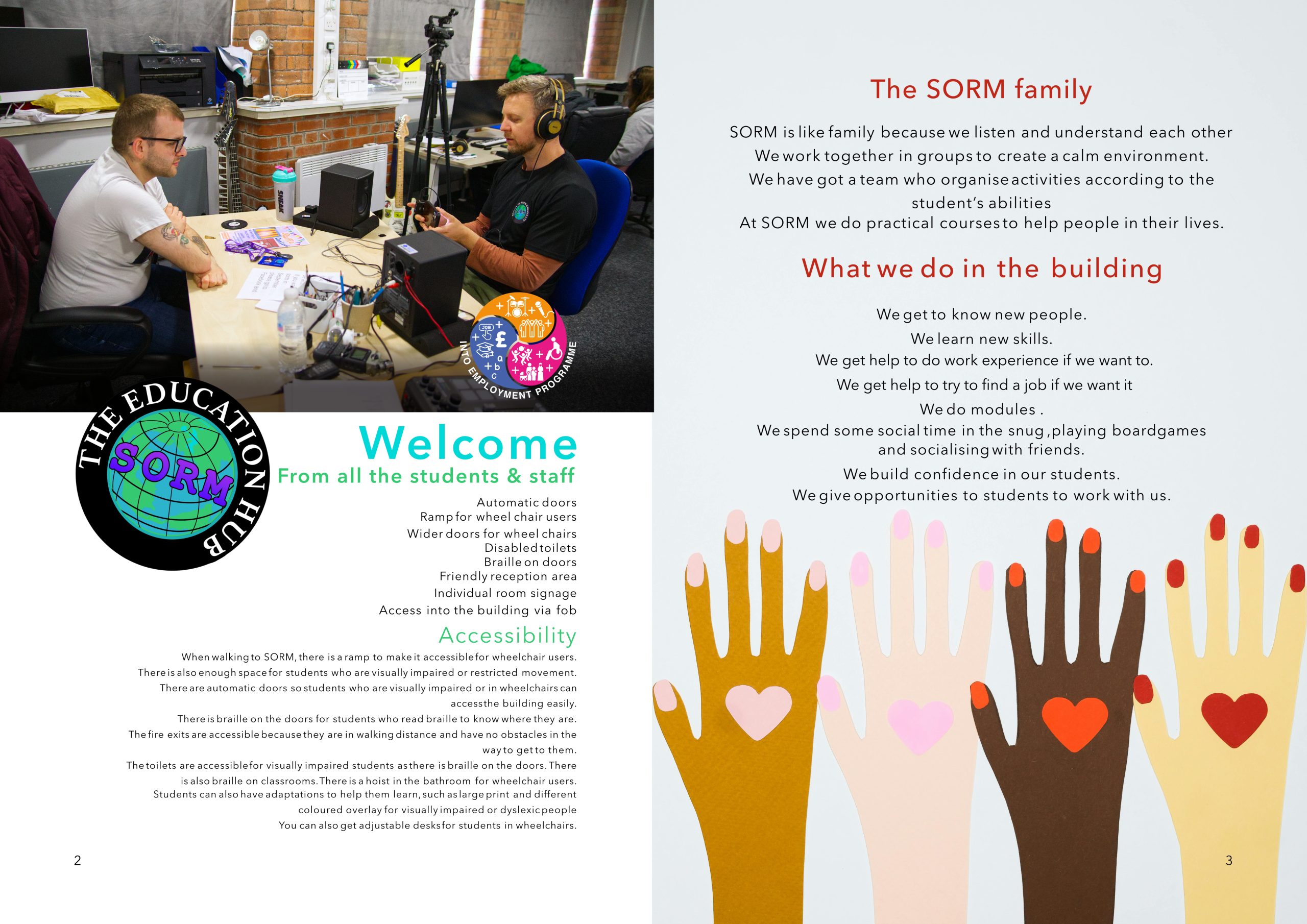 INTO EMPLOYMENT PROGRAMME

THE EDUCATION HUB
SORM

Welcome
From all the students & staff

Automatic doors
Ramp for wheel chair users
Wider doors for wheel chairs
Disabled toilets
Braille on doors
Friendly reception area
Individual room signage
Access into the building via fob

Accessibility

When walking to SORM, there is a ramp to make it accessible for wheelchair users. There is also enough space for students who are visually impaired or restricted movement. There are automatic doors so students who are visually impaired or in wheelchairs can access the building easily. There is braille on the doors for students who read braille to know where they are. The fire exits are accessible because they are in walking distance and have no obstacles in the way to get to them. The toilets are accessible for visually impaired students as there is braille on the doors. There is also braille on classrooms. There is a hoist in the bathroom for wheelchair users. Students can also have adaptations to help them learn, such as large print and different coloured overlay for visually impaired or dyslexic people
You can also get adjustable desks for students in wheelchairs.

2

The SORM family

SORM is like family because we listen and understand each other
We work together in groups to create a calm environment.
We have got a team who organise activities according to the student's abilities
At SORM we do practical courses to help people in their lives.

What we do in the building

We get to know new people.
We learn new skills.
We get help to do work experience if we want to.
We get help to try to find a job if we want it
We do modules .
We spend some social time in the snug ,playing boardgames and socialising with friends.
We build confidence in our students.
We give opportunities to students to work with us.

3